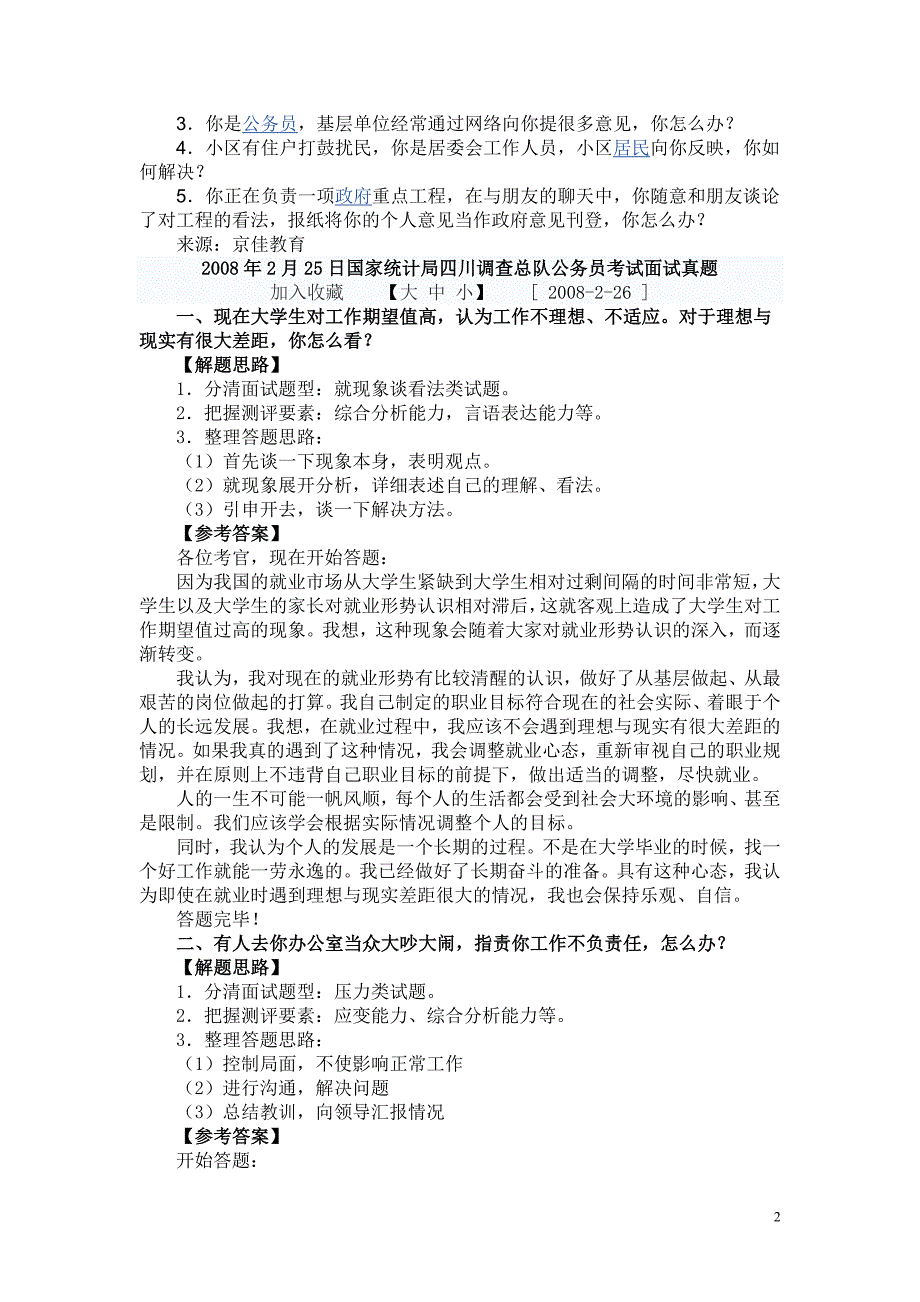 3．你是公务员，基层单位经常通过网络向你提很多意见，你怎么办？

4．小区有住户打鼓扰民，你是居委会工作人员，小区居民向你反映，你如何解决？

5．你正在负责一项政府重点工程，在与朋友的聊天中，你随意和朋友谈论了对工程的看法，报纸将你的个人意见当作政府意见刊登，你怎么办？

来源：京佳教育

2008 年 2 月 25 日国家统计局四川调查总队公务员考试面试真题

加入收藏 【大 中 小】 [ 2008-2-26 ]

一、现在大学生对工作期望值高，认为工作不理想、不适应。对于理想与现实有很大差距，你怎么看？

【解题思路】

1．分清面试题型：就现象谈看法类试题。

2．把握测评要素：综合分析能力，言语表达能力等。

3．整理答题思路：

（1）首先谈一下现象本身，表明观点。

（2）就现象展开分析，详细表述自己的理解、看法。

（3）引申开去，谈一下解决方法。

【参考答案】

各位考官，现在开始答题：

因为我国的就业市场从大学生紧缺到大学生相对过剩间隔的时间非常短，大学生以及大学生的家长对就业形势认识相对滞后，这就客观上造成了大学生对工作期望值过高的现象。我想，这种现象会随着大家对就业形势认识的深入，而逐渐转变。

我认为，我对现在的就业形势有比较清醒的认识，做好了从基层做起、从最艰苦的岗位做起的打算。我自己制定的职业目标符合现在的社会实际、着眼于个人的长远发展。我想，在就业过程中，我应该不会遇到理想与现实有很大差距的情况。如果我真的遇到了这种情况，我会调整就业心态，重新审视自己的职业规划，并在原则上不违背自己职业目标的前提下，做出适当的调整，尽快就业。

人的一生不可能一帆风顺，每个人的生活都会受到社会大环境的影响、甚至是限制。我们应该学会根据实际情况调整个人的目标。

同时，我认为个人的发展是一个长期的过程。不是在大学毕业的时候，找一个好工作就能一劳永逸的。我已经做好了长期奋斗的准备。具有这种心态，我认为即使在就业时遇到理想与现实差距很大的情况，我也会保持乐观、自信。

答题完毕！

二、有人去你办公室当众大吵大闹，指责你工作不负责任，怎么办？

【解题思路】

1．分清面试题型：压力类试题。

2．把握测评要素：应变能力、综合分析能力等。

3．整理答题思路：

（1）控制局面，不使影响正常工作

（2）进行沟通，解决问题

（3）总结教训，向领导汇报情况

【参考答案】

开始答题：

2